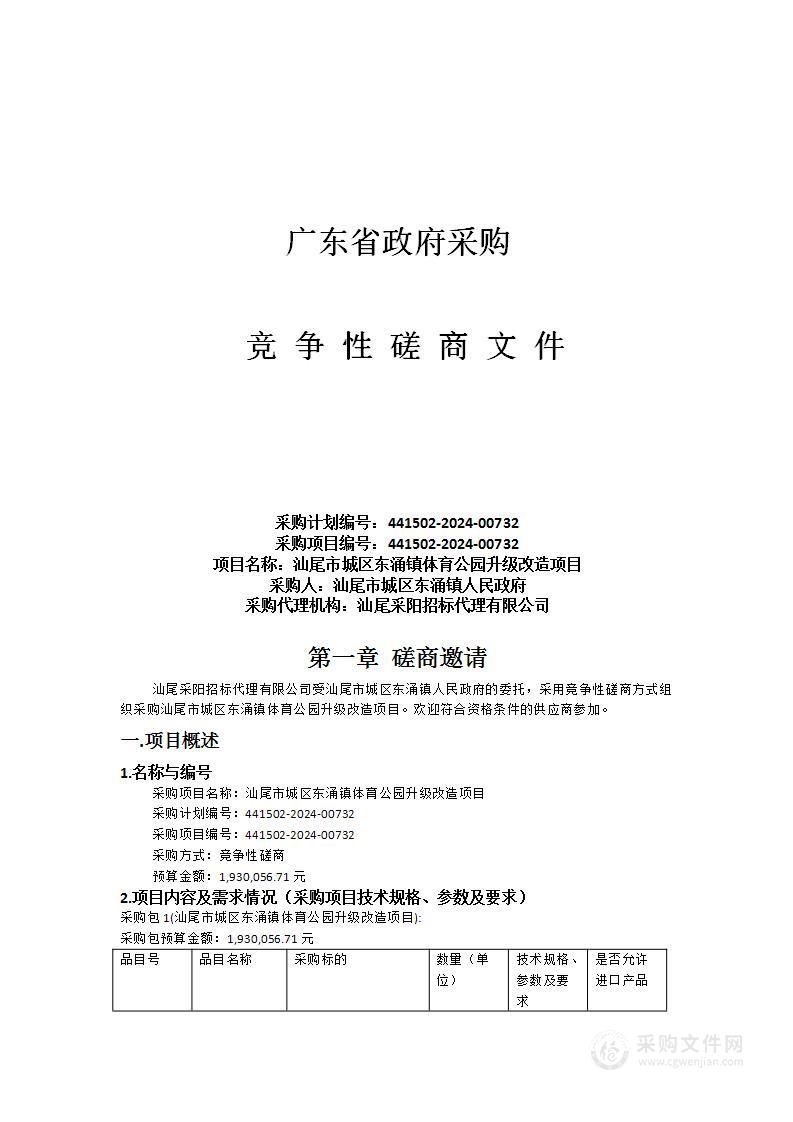 广东省政府采购

竞 争 性 磋 商 文 件

采购计划编号：441502-2024-00732
采购项目编号：441502-2024-00732
项目名称：汕尾市城区东涌镇体育公园升级改造项目
采购人：汕尾市城区东涌镇人民政府
采购代理机构：汕尾采阳招标代理有限公司

第一章 磋商邀请

汕尾采阳招标代理有限公司受汕尾市城区东涌镇人民政府的委托，采用竞争性磋商方式组织采购汕尾市城区东涌镇体育公园升级改造项目。欢迎符合资格条件的供应商参加。

一.项目概述

1.名称与编号

采购项目名称：汕尾市城区东涌镇体育公园升级改造项目
采购计划编号：441502-2024-00732
采购项目编号：441502-2024-00732
采购方式：竞争性磋商
预算金额：1,930,056.71 元

2.项目内容及需求情况（采购项目技术规格、参数及要求）

采购包 1(汕尾市城区东涌镇体育公园升级改造项目):
采购包预算金额：1,930,056.71 元

| 品目号 | 品目名称 | 采购标的 | 数量（单位） | 技术规格、参数及要求 | 是否允许进口产品 |
|---|---|---|---|---|---|

采购文件网
www.cgwenjian.com